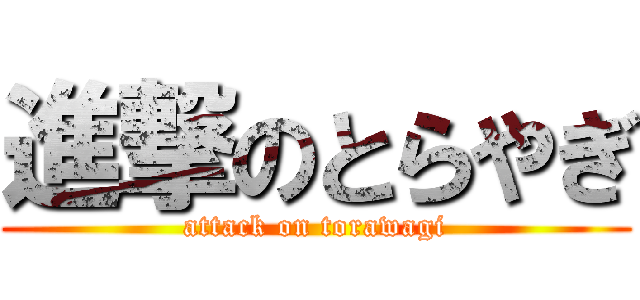 進撃のとらやぎ
attack on torawagi